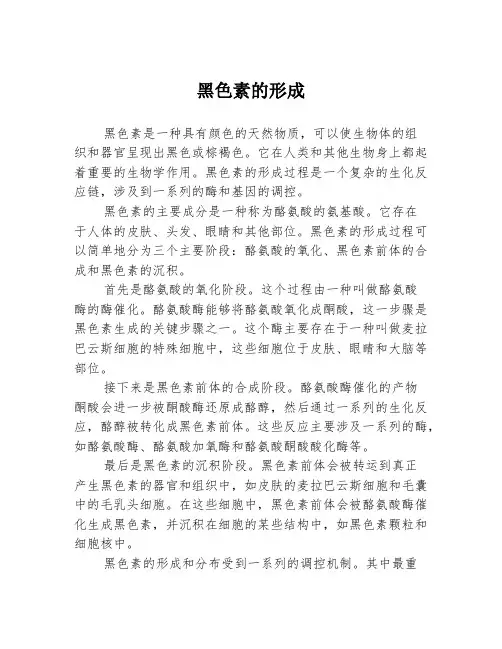 黑色素的形成

黑色素是一种具有颜色的天然物质，可以使生物体的组织和器官呈现出黑色或棕褐色。它在人类和其他生物身上都起着重要的生物学作用。黑色素的形成过程是一个复杂的生化反应链，涉及到一系列的酶和基因的调控。

黑色素的主要成分是一种称为酪氨酸的氨基酸。它存在于人体的皮肤、头发、眼睛和其他部位。黑色素的形成过程可以简单地分为三个主要阶段：酪氨酸的氧化、黑色素前体的合成和黑色素的沉积。

首先是酪氨酸的氧化阶段。这个过程由一种叫做酪氨酸酶的酶催化。酪氨酸酶能够将酪氨酸氧化成酮酸，这一步骤是黑色素生成的关键步骤之一。这个酶主要存在于一种叫做麦拉巴云斯细胞的特殊细胞中，这些细胞位于皮肤、眼睛和大脑等部位。

接下来是黑色素前体的合成阶段。酪氨酸酶催化的产物酮酸会进一步被酮酸酶还原成酪醇，然后通过一系列的生化反应，酪醇被转化成黑色素前体。这些反应主要涉及一系列的酶，如酪氨酸酶、酪氨酸加氧酶和酪氨酸酮酸酸化酶等。

最后是黑色素的沉积阶段。黑色素前体会被转运到真正产生黑色素的器官和组织中，如皮肤的麦拉巴云斯细胞和毛囊中的毛乳头细胞。在这些细胞中，黑色素前体会被酪氨酸酶催化生成黑色素，并沉积在细胞的某些结构中，如黑色素颗粒和细胞核中。

黑色素的形成和分布受到一系列的调控机制。其中最重